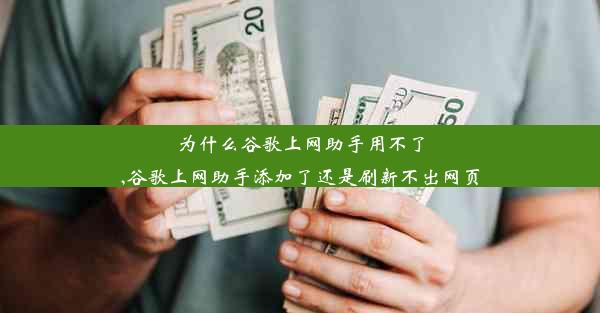 20

50

为什么谷歌上网助手用不了

,谷歌上网助手添加了还是刷新不出网页